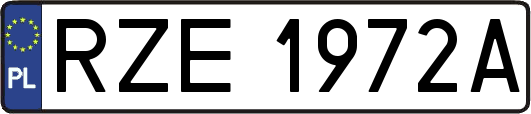 PL
RZE 1972A